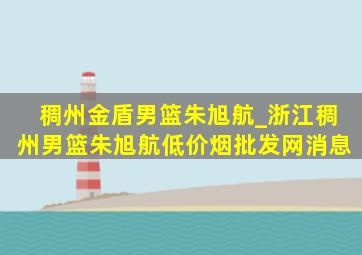 稠州金盾男篮朱旭航_浙江稠州男篮朱旭航低价烟批发网消息